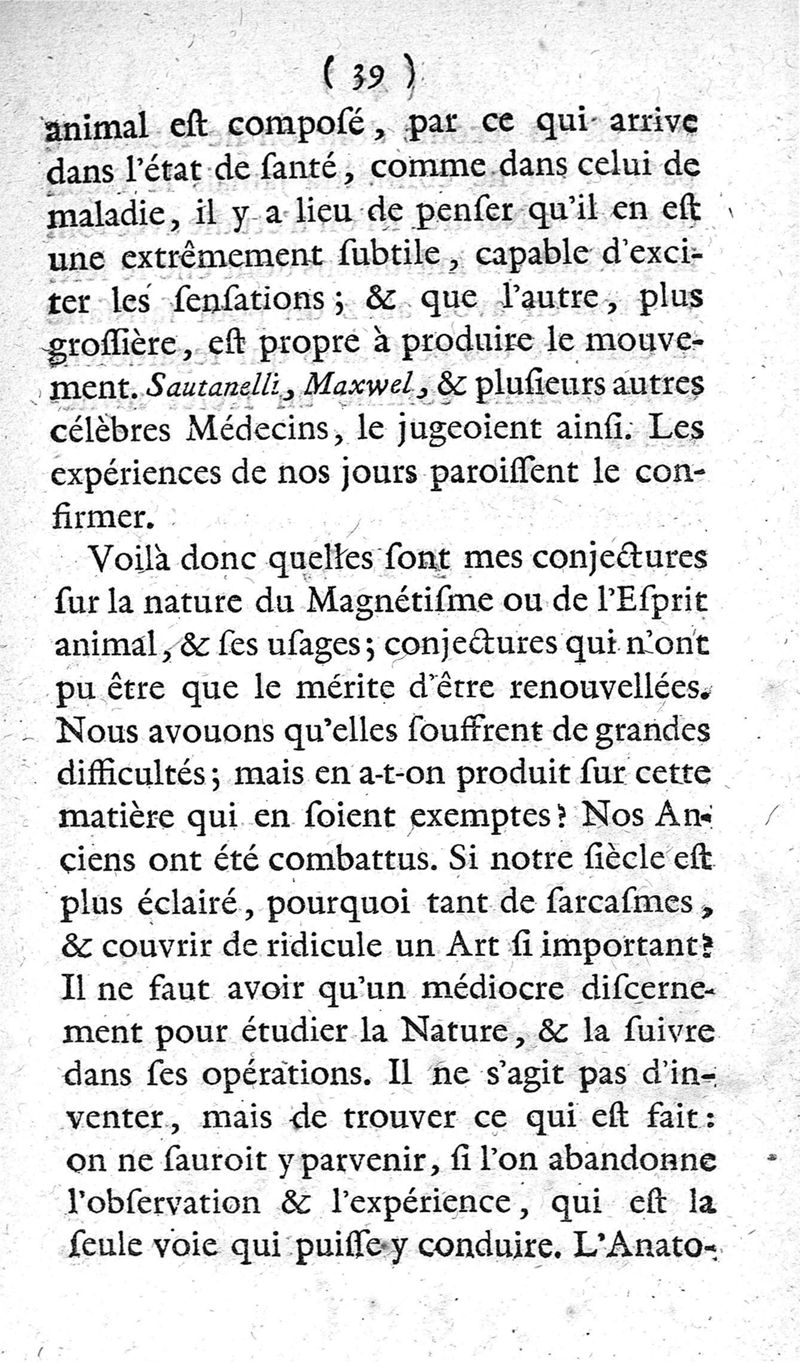 ( 39 )

animal eſt composé, par ce qui arrive dans l'état de ſanté, comme dans celui de maladie, il y a lieu de penſer qu'il en eſt une extrêmement ſubtile, capable d'exciter les ſenſations; & que l'autre, plus groſſière, eſt propre à produire le mouvement. Sautanelli, Maxwel, & pluſieurs autres célèbres Médecins, le jugeoient ainſi. Les expériences de nos jours paroiſſent le confirmer.

Voilà donc quelles ſont mes conjectures ſur la nature du Magnétiſme ou de l'Eſprit animal, & ſes uſages; conjectures qui n'ont pu être que le mérite d'être renouvellées. Nous avouons qu'elles ſouffrent de grandes difficultés; mais en a-t-on produit ſur cette matière qui en ſoient exemptes? Nos Anciens ont été combattus. Si notre ſiècle eſt plus éclairé, pourquoi tant de ſarcaſmes, & couvrir de ridicule un Art ſi important? Il ne faut avoir qu'un médiocre diſcernement pour étudier la Nature, & la ſuivre dans ſes opérations. Il ne s'agit pas d'inventer, mais de trouver ce qui eſt fait: on ne ſauroit y parvenir, ſi l'on abandonne l'obſervation & l'expérience, qui eſt la ſeule voie qui puiſſe y conduire. L'Anato-